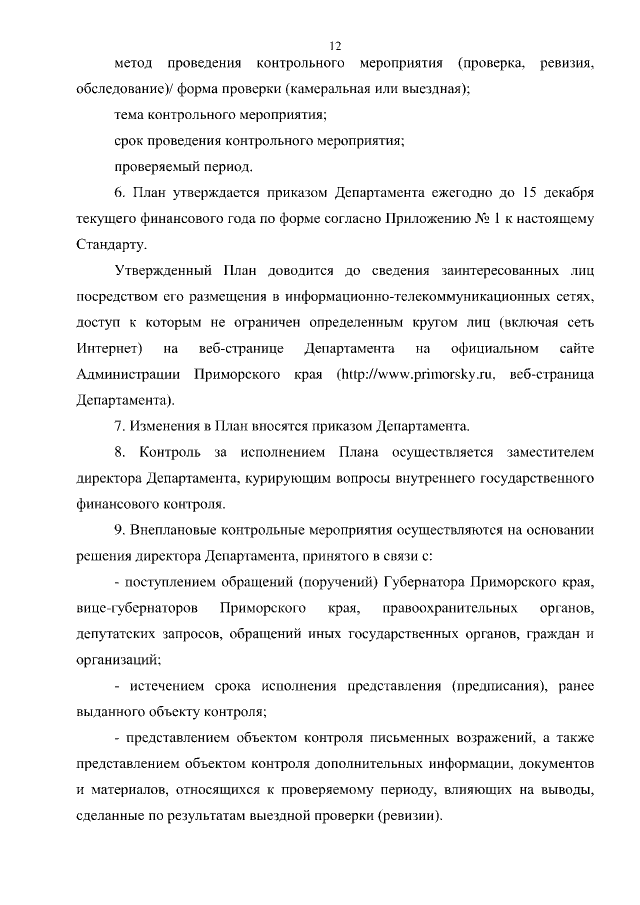 12

метод проведения контрольного мероприятия (проверка, ревизия, обследование)/ форма проверки (камеральная или выездная);

тема контрольного мероприятия;

срок проведения контрольного мероприятия;

проверяемый период.

6. План утверждается приказом Департамента ежегодно до 15 декабря текущего финансового года по форме согласно Приложению № 1 к настоящему Стандарту.

Утвержденный План доводится до сведения заинтересованных лиц посредством его размещения в информационно-телекоммуникационных сетях, доступ к которым не ограничен определенным кругом лиц (включая сеть Интернет) на веб-странице Департамента на официальном сайте Администрации Приморского края (http://www.primorsky.ru, веб-страница Департамента).

7. Изменения в План вносятся приказом Департамента.

8. Контроль за исполнением Плана осуществляется заместителем директора Департамента, курирующим вопросы внутреннего государственного финансового контроля.

9. Внеплановые контрольные мероприятия осуществляются на основании решения директора Департамента, принятого в связи с:

- поступлением обращений (поручений) Губернатора Приморского края, вице-губернаторов Приморского края, правоохранительных органов, депутатских запросов, обращений иных государственных органов, граждан и организаций;

- истечением срока исполнения представления (предписания), ранее выданного объекту контроля;

- представлением объектом контроля письменных возражений, а также представлением объектом контроля дополнительных информации, документов и материалов, относящихся к проверяемому периоду, влияющих на выводы, сделанные по результатам выездной проверки (ревизии).